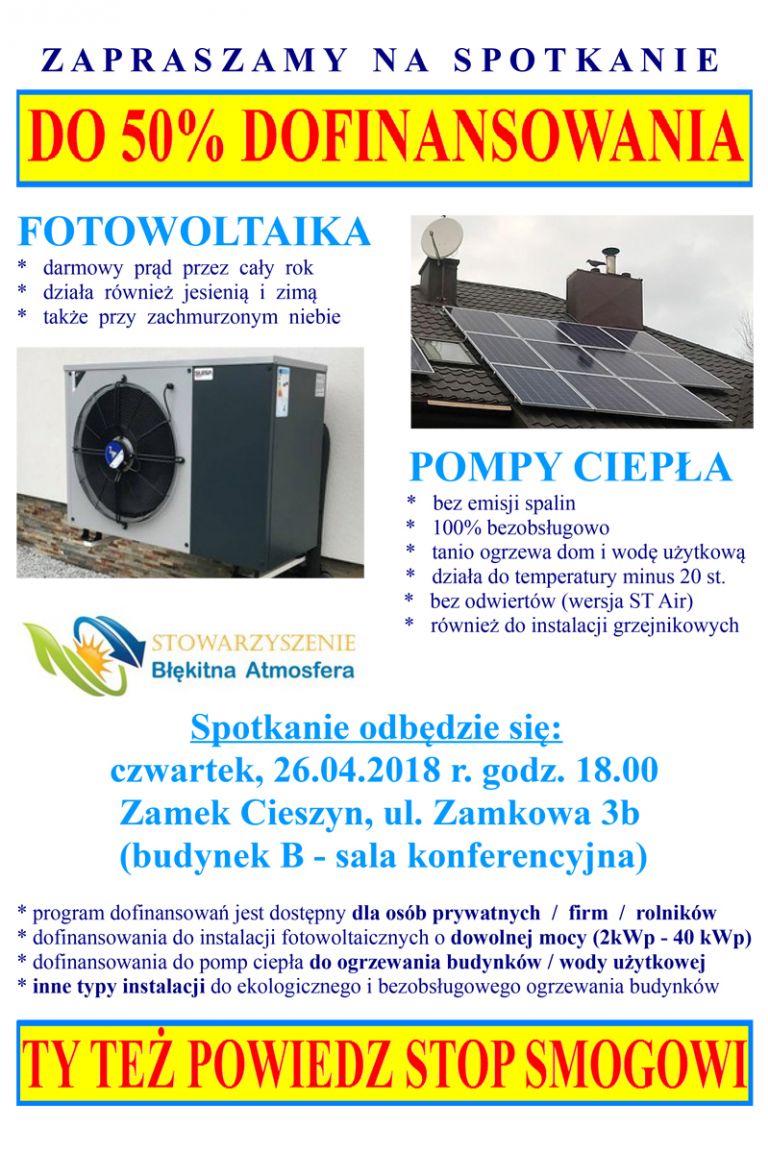 ZAPRASZAMY NA SPOTKANIE

DO 50% DOFINANSOWANIA

FOTOWOLTAIKA
* darmowy prąd przez cały rok
* działa również jesienią i zimą
* także przy zachmurzonym niebie

POMPY CIEPŁA
* bez emisji spalin
* 100% bezobsługowo
* tanio ogrzewa dom i wodę użytkową
* działa do temperatury minus 20 st.
* bez odwiertów (wersja ST Air)
* również do instalacji grzejnikowych

STOWARZYSZENIE
Błękitna Atmosfera

Spotkanie odbędzie się:
czwartek, 26.04.2018 r. godz. 18.00
Zamek Cieszyn, ul. Zamkowa 3b
(budynek B - sala konferencyjna)

* program dofinansowań jest dostępny dla osób prywatnych / firm / rolników
* dofinansowania do instalacji fotowoltaicznych o dowolnej mocy (2kWp - 40 kWp)
* dofinansowania do pomp ciepła do ogrzewania budynków / wody użytkowej
* inne typy instalacji do ekologicznego i bezobsługowego ogrzewania budynków

TY TEŻ POWIEDZ STOP SMOGOWI